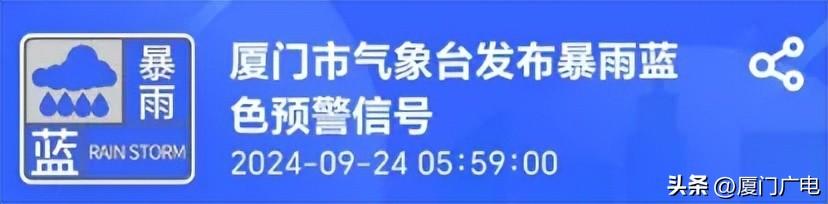 暴雨
蓝 RAIN STORM

厦门市气象台发布暴雨蓝色预警信号
2024-09-24 05:59:00

头条 @厦门广电